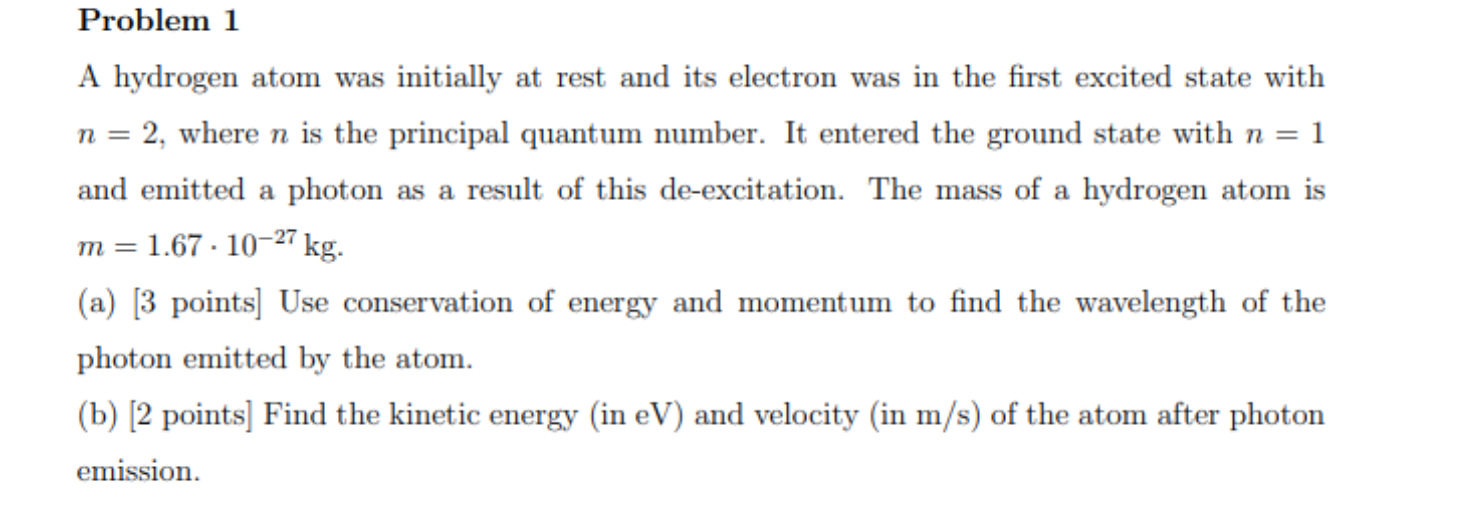 Problem 1

A hydrogen atom was initially at rest and its electron was in the first excited state with $n = 2$, where $n$ is the principal quantum number. It entered the ground state with $n = 1$ and emitted a photon as a result of this de-excitation. The mass of a hydrogen atom is $m = 1.67 \cdot 10^{-27}$ kg.

(a) [3 points] Use conservation of energy and momentum to find the wavelength of the photon emitted by the atom.

(b) [2 points] Find the kinetic energy (in eV) and velocity (in m/s) of the atom after photon emission.